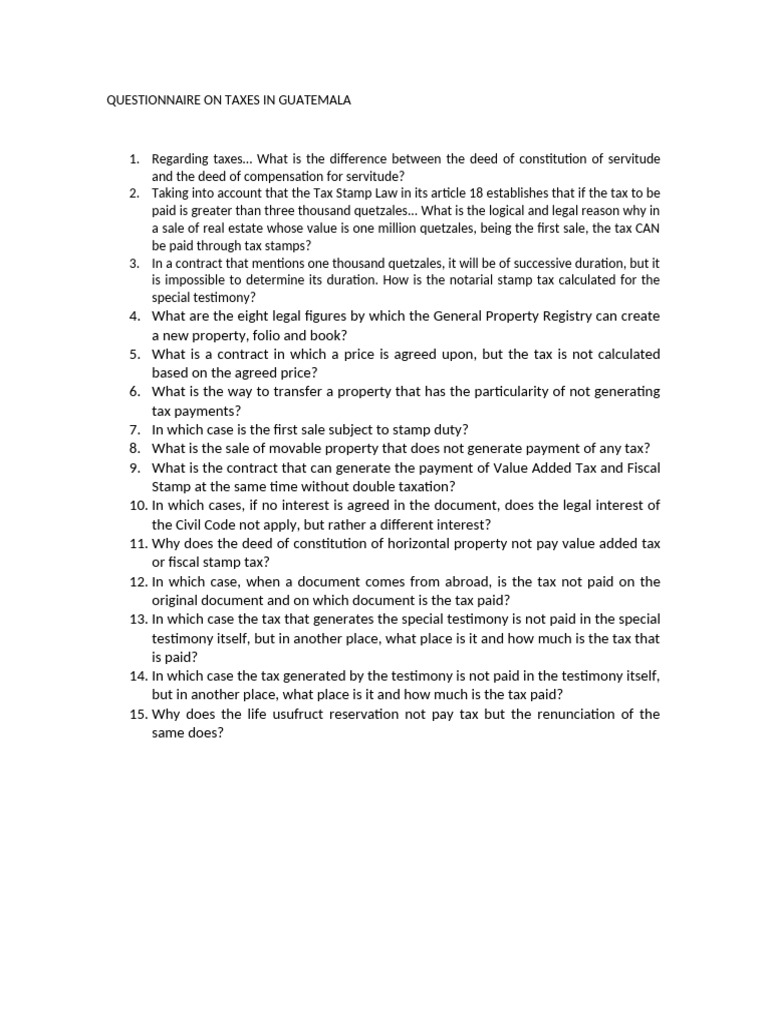 QUESTIONNAIRE ON TAXES IN GUATEMALA

1. Regarding taxes… What is the difference between the deed of constitution of servitude and the deed of compensation for servitude?
2. Taking into account that the Tax Stamp Law in its article 18 establishes that if the tax to be paid is greater than three thousand quetzales… What is the logical and legal reason why in a sale of real estate whose value is one million quetzales, being the first sale, the tax CAN be paid through tax stamps?
3. In a contract that mentions one thousand quetzales, it will be of successive duration, but it is impossible to determine its duration. How is the notarial stamp tax calculated for the special testimony?
4. What are the eight legal figures by which the General Property Registry can create a new property, folio and book?
5. What is a contract in which a price is agreed upon, but the tax is not calculated based on the agreed price?
6. What is the way to transfer a property that has the particularity of not generating tax payments?
7. In which case is the first sale subject to stamp duty?
8. What is the sale of movable property that does not generate payment of any tax?
9. What is the contract that can generate the payment of Value Added Tax and Fiscal Stamp at the same time without double taxation?
10. In which cases, if no interest is agreed in the document, does the legal interest of the Civil Code not apply, but rather a different interest?
11. Why does the deed of constitution of horizontal property not pay value added tax or fiscal stamp tax?
12. In which case, when a document comes from abroad, is the tax not paid on the original document and on which document is the tax paid?
13. In which case the tax that generates the special testimony is not paid in the special testimony itself, but in another place, what place is it and how much is the tax that is paid?
14. In which case the tax generated by the testimony is not paid in the testimony itself, but in another place, what place is it and how much is the tax paid?
15. Why does the life usufruct reservation not pay tax but the renunciation of the same does?